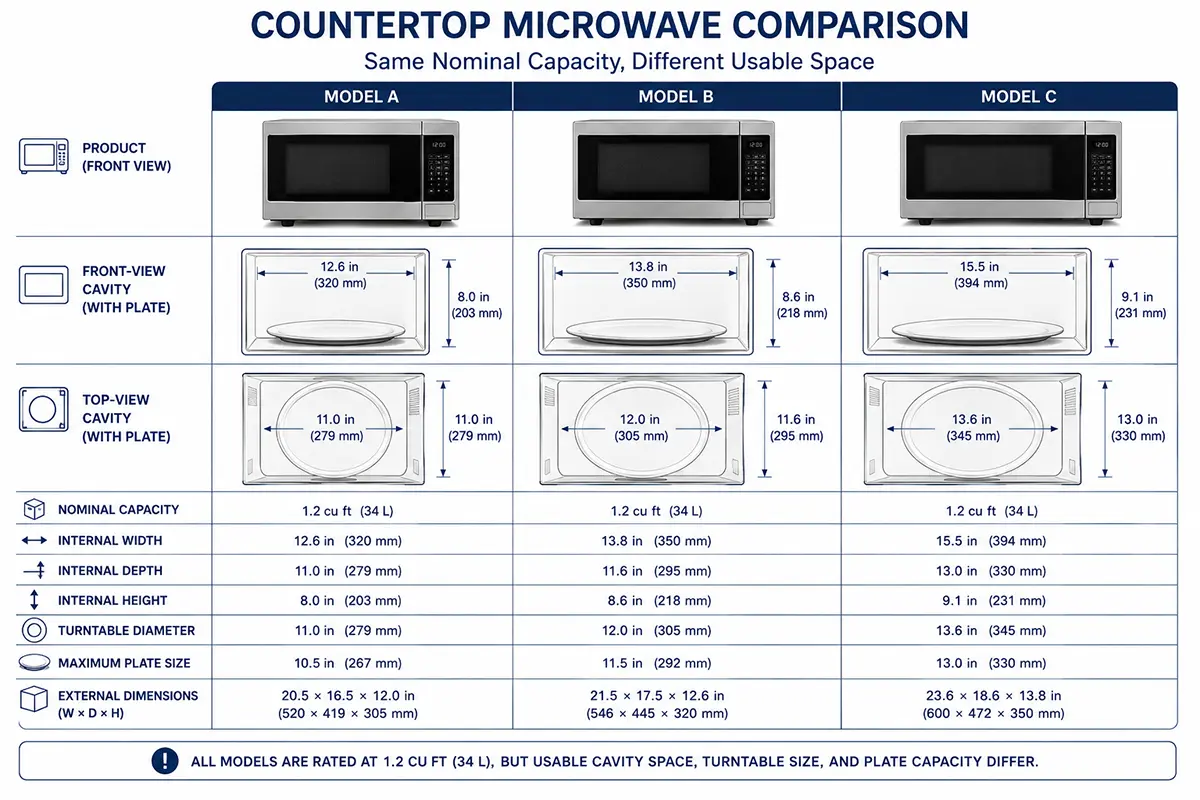 COUNTERTOP MICROWAVE COMPARISON

Same Nominal Capacity, Different Usable Space

| | MODEL A | MODEL B | MODEL C |
|---|---|---|---|
| PRODUCT (FRONT VIEW) | 12:00 | 12:00 | 12:00 |
| FRONT-VIEW CAVITY (WITH PLATE) | 12.6 in (320 mm) 8.0 in (203 mm) | 13.8 in (350 mm) 8.6 in (218 mm) | 15.5 in (394 mm) 9.1 in (231 mm) |
| TOP-VIEW CAVITY (WITH PLATE) | 11.0 in (279 mm) 11.0 in (279 mm) | 12.0 in (305 mm) 11.6 in (295 mm) | 13.6 in (345 mm) 13.0 in (330 mm) |
| NOMINAL CAPACITY | 1.2 cu ft (34 L) | 1.2 cu ft (34 L) | 1.2 cu ft (34 L) |
| INTERNAL WIDTH | 12.6 in (320 mm) | 13.8 in (350 mm) | 15.5 in (394 mm) |
| INTERNAL DEPTH | 11.0 in (279 mm) | 11.6 in (295 mm) | 13.0 in (330 mm) |
| INTERNAL HEIGHT | 8.0 in (203 mm) | 8.6 in (218 mm) | 9.1 in (231 mm) |
| TURNTABLE DIAMETER | 11.0 in (279 mm) | 12.0 in (305 mm) | 13.6 in (345 mm) |
| MAXIMUM PLATE SIZE | 10.5 in (267 mm) | 11.5 in (292 mm) | 13.0 in (330 mm) |
| EXTERNAL DIMENSIONS (W × D × H) | 20.5 × 16.5 × 12.0 in (520 × 419 × 305 mm) | 21.5 × 17.5 × 12.6 in (546 × 445 × 320 mm) | 23.6 × 18.6 × 13.8 in (600 × 472 × 350 mm) |

! ALL MODELS ARE RATED AT 1.2 CU FT (34 L), BUT USABLE CAVITY SPACE, TURNTABLE SIZE, AND PLATE CAPACITY DIFFER.